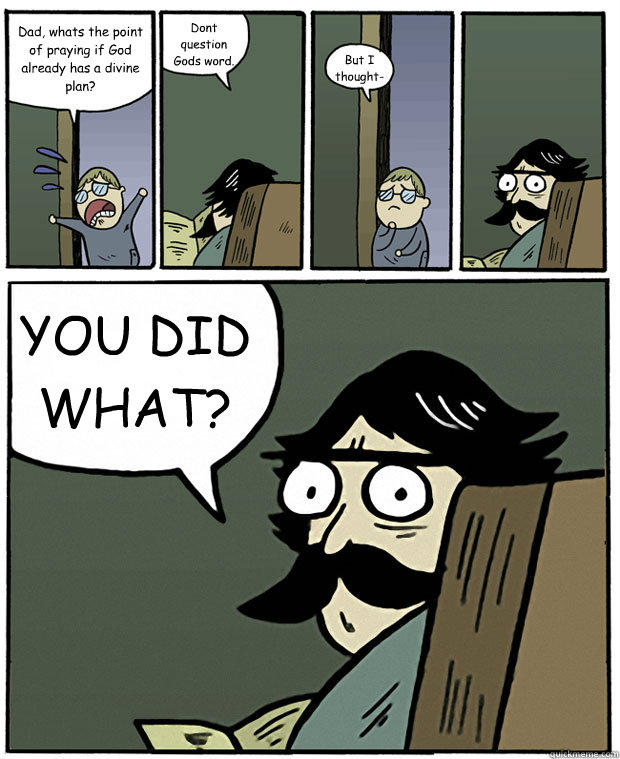 Dad, whats the point of praying if God already has a divine plan?

Dont question Gods word.

But I thought-

YOU DID WHAT?

quickmeme.com